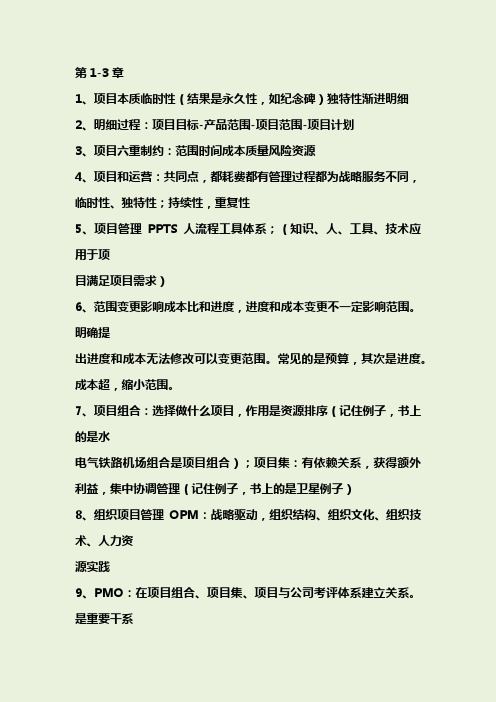 第 1-3 章

1、项目本质临时性（结果是永久性，如纪念碑）独特性渐进明细

2、明细过程：项目目标-产品范围-项目范围-项目计划

3、项目六重制约：范围时间成本质量风险资源

4、项目和运营：共同点，都耗费都有管理过程都为战略服务不同，临时性、独特性；持续性，重复性

5、项目管理 PPTS 人流程工具体系；（知识、人、工具、技术应用于项

目满足项目需求）

6、范围变更影响成本比和进度，进度和成本变更不一定影响范围。明确提

出进度和成本无法修改可以变更范围。常见的是预算，其次是进度。成本超，缩小范围。

7、项目组合：选择做什么项目，作用是资源排序（记住例子，书上的是水

电气铁路机场组合是项目组合）；项目集：有依赖关系，获得额外利益，集中协调管理（记住例子，书上的是卫星例子）

8、组织项目管理 OPM：战略驱动，组织结构、组织文化、组织技术、人力资

源实践

9、PMO：在项目组合、项目集、项目与公司考评体系建立关系。是重要干系